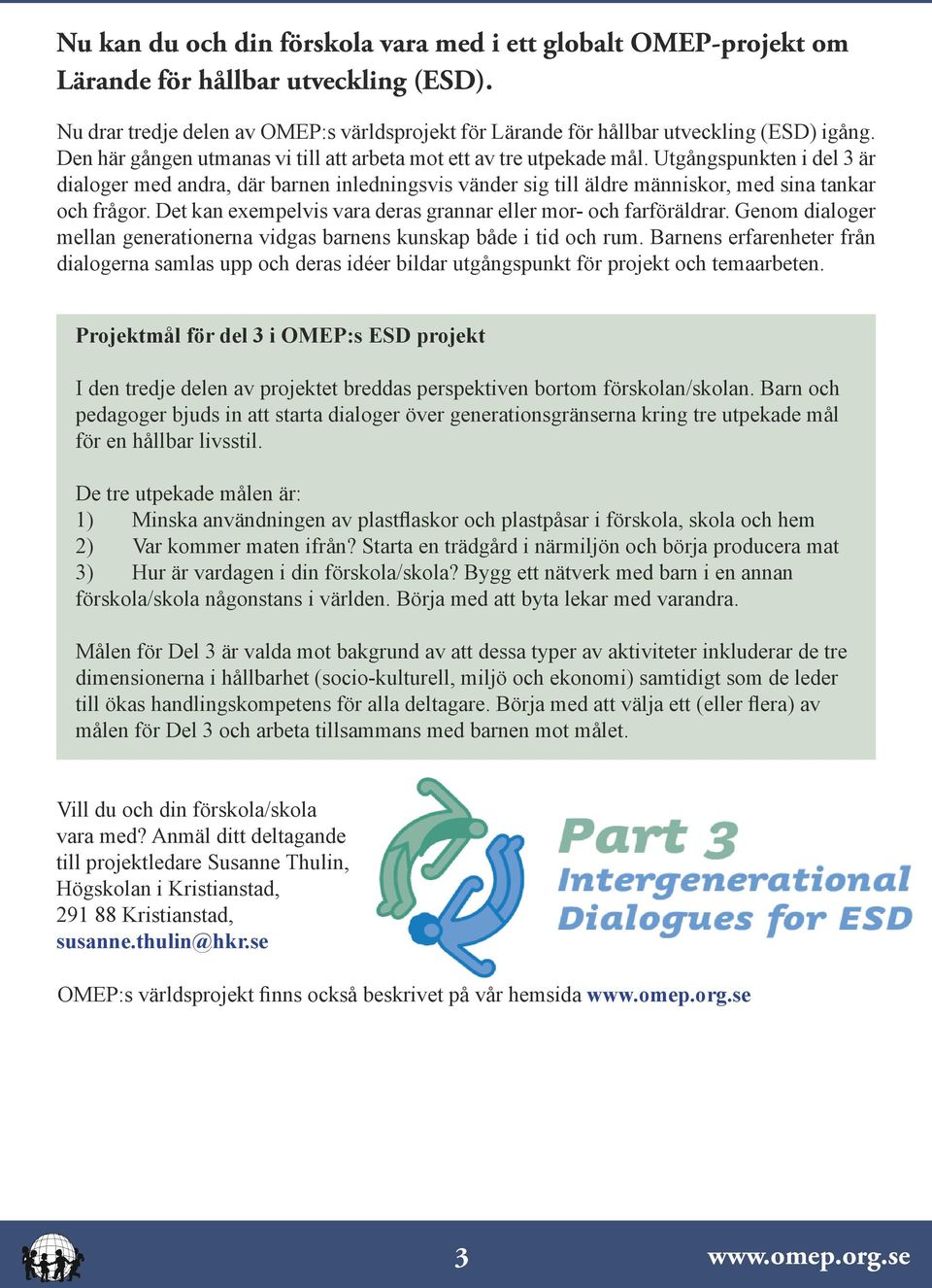 Nu kan du och din förskola vara med i ett globalt OMEP-projekt om Lärande för hållbar utveckling (ESD).

Nu drar tredje delen av OMEP:s världsprojekt för Lärande för hållbar utveckling (ESD) igång. Den här gången utmanas vi till att arbeta mot ett av tre utpekade mål. Utgångspunkten i del 3 är dialoger med andra, där barnen inledningsvis vänder sig till äldre människor, med sina tankar och frågor. Det kan exempelvis vara deras grannar eller mor- och farföräldrar. Genom dialoger mellan generationerna vidgas barnens kunskap både i tid och rum. Barnens erfarenheter från dialogerna samlas upp och deras idéer bildar utgångspunkt för projekt och temaarbeten.

Projektmål för del 3 i OMEP:s ESD projekt

I den tredje delen av projektet breddas perspektiven bortom förskolan/skolan. Barn och pedagoger bjuds in att starta dialoger över generationsgränserna kring tre utpekade mål för en hållbar livsstil.

De tre utpekade målen är:
1) Minska användningen av plastflaskor och plastpåsar i förskola, skola och hem
2) Var kommer maten ifrån? Starta en trädgård i närmiljön och börja producera mat
3) Hur är vardagen i din förskola/skola? Bygg ett nätverk med barn i en annan förskola/skola någonstans i världen. Börja med att byta lekar med varandra.

Målen för Del 3 är valda mot bakgrund av att dessa typer av aktiviteter inkluderar de tre dimensionerna i hållbarhet (socio-kulturell, miljö och ekonomi) samtidigt som de leder till ökas handlingskompetens för alla deltagare. Börja med att välja ett (eller flera) av målen för Del 3 och arbeta tillsammans med barnen mot målet.

Vill du och din förskola/skola vara med? Anmäl ditt deltagande till projektledare Susanne Thulin, Högskolan i Kristianstad, 291 88 Kristianstad, susanne.thulin@hkr.se

Part 3
Intergenerational
Dialogues for ESD

OMEP:s världsprojekt finns också beskrivet på vår hemsida www.omep.org.se

3

www.omep.org.se